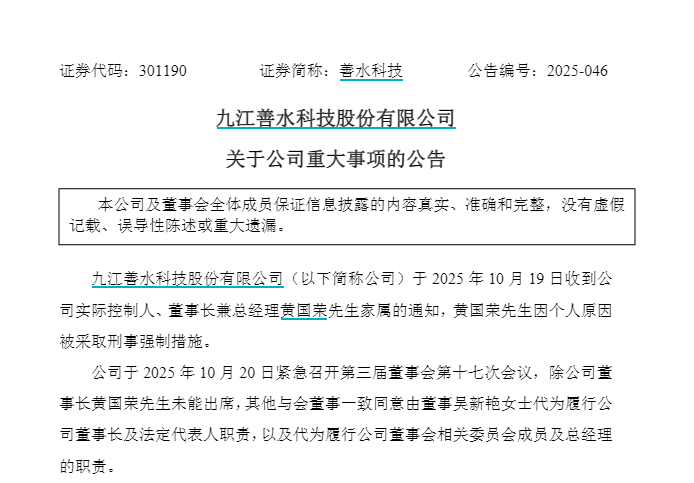 证券代码：301190　　证券简称：善水科技　　公告编号：2025-046

九江善水科技股份有限公司

关于公司重大事项的公告

本公司及董事会全体成员保证信息披露的内容真实、准确和完整，没有虚假记载、误导性陈述或重大遗漏。

九江善水科技股份有限公司（以下简称公司）于 2025 年 10 月 19 日收到公司实际控制人、董事长兼总经理黄国荣先生家属的通知，黄国荣先生因个人原因被采取刑事强制措施。

公司于 2025 年 10 月 20 日紧急召开第三届董事会第十七次会议，除公司董事长黄国荣先生未能出席，其他与会董事一致同意由董事吴新艳女士代为履行公司董事长及法定代表人职责，以及代为履行公司董事会相关委员会成员及总经理的职责。